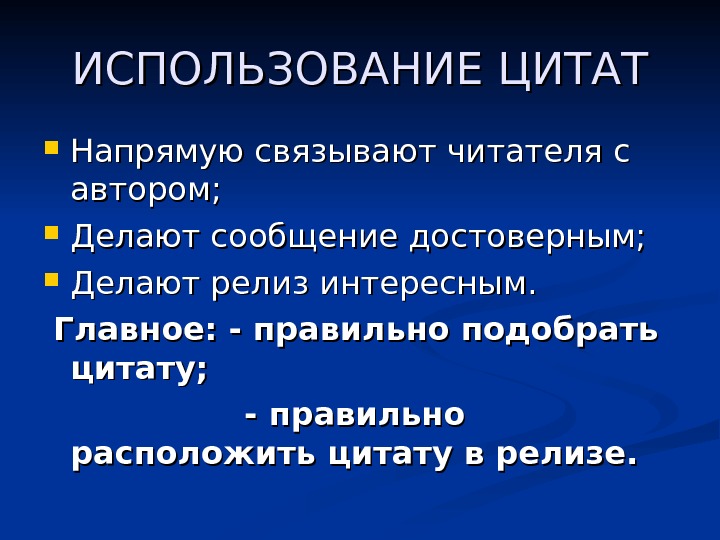 ИСПОЛЬЗОВАНИЕ ЦИТАТ

• Напрямую связывают читателя с автором;
• Делают сообщение достоверным;
• Делают релиз интересным.

Главное: - правильно подобрать цитату;

- правильно расположить цитату в релизе.